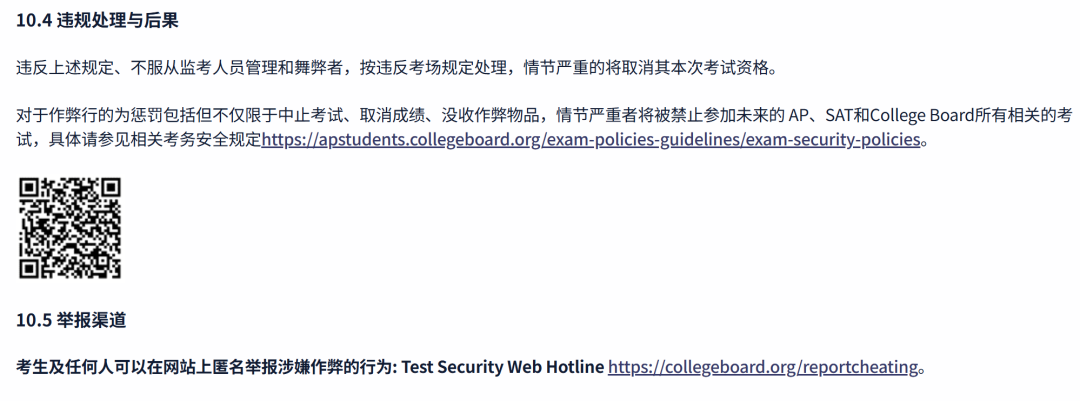 10.4 违规处理与后果

违反上述规定、不服从监考人员管理和舞弊者，按违反考场规定处理，情节严重的将取消其本次考试资格。

对于作弊行的为惩罚包括但不仅限于中止考试、取消成绩、没收作弊物品，情节严重者将被禁止参加未来的AP、SAT和College Board所有相关的考试，具体请参见相关考务安全规定https://apstudents.collegeboard.org/exam-policies-guidelines/exam-security-policies。

10.5 举报渠道

考生及任何人可以在网站上匿名举报涉嫌作弊的行为: Test Security Web Hotline https://collegeboard.org/reportcheating。